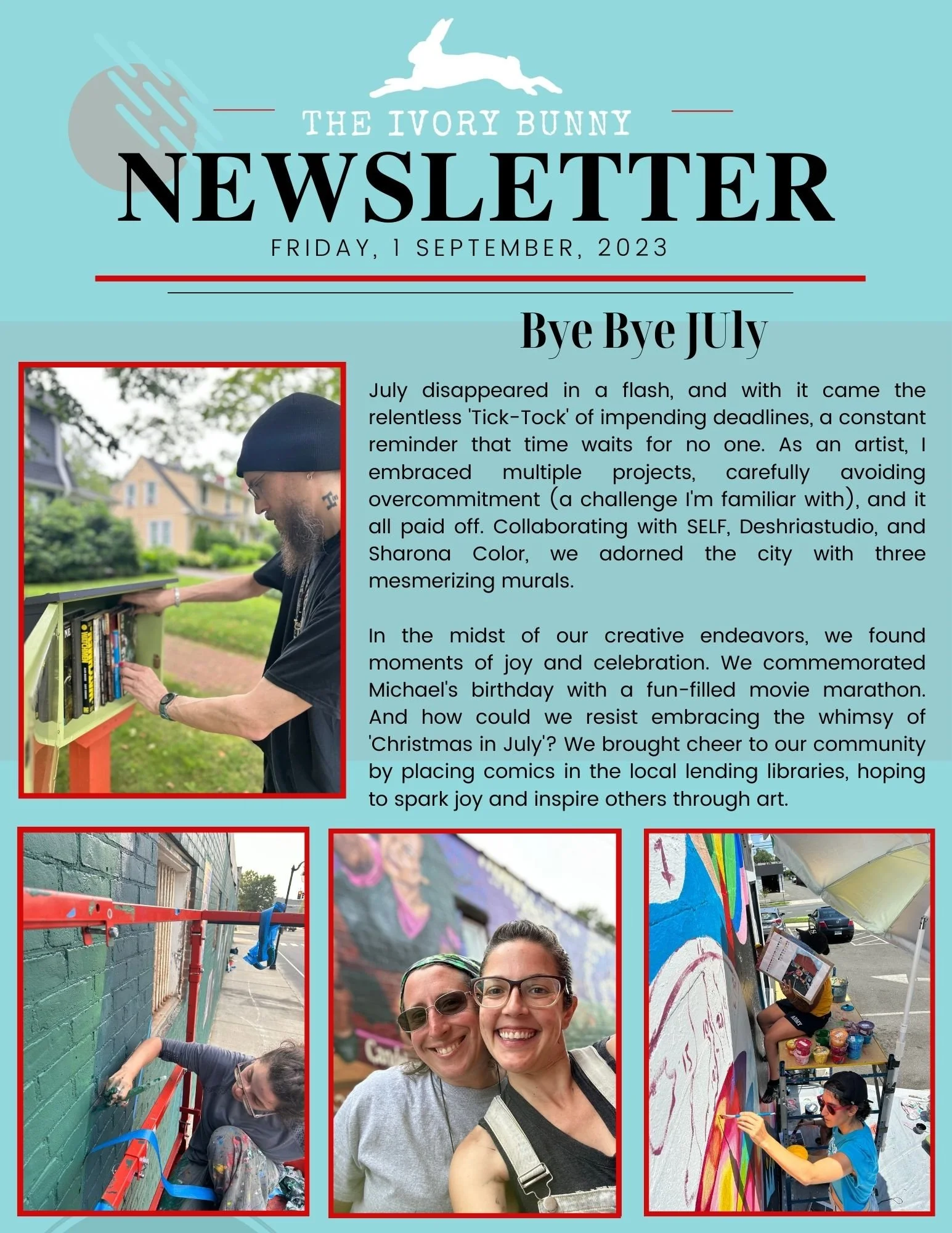 THE IVORY BUNNY
NEWSLETTER
FRIDAY, 1 SEPTEMBER, 2023

Bye Bye JUly

July disappeared in a flash, and with it came the relentless 'Tick-Tock' of impending deadlines, a constant reminder that time waits for no one. As an artist, I embraced multiple projects, carefully avoiding overcommitment (a challenge I'm familiar with), and it all paid off. Collaborating with SELF, Deshriastudio, and Sharona Color, we adorned the city with three mesmerizing murals.

In the midst of our creative endeavors, we found moments of joy and celebration. We commemorated Michael's birthday with a fun-filled movie marathon. And how could we resist embracing the whimsy of 'Christmas in July'? We brought cheer to our community by placing comics in the local lending libraries, hoping to spark joy and inspire others through art.